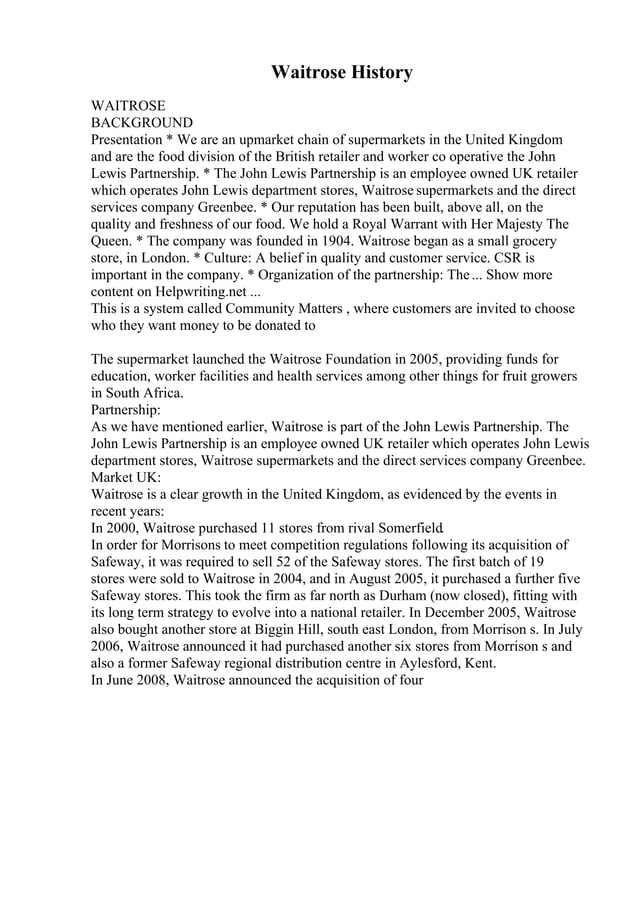 Waitrose History

WAITROSE
BACKGROUND
Presentation * We are an upmarket chain of supermarkets in the United Kingdom and are the food division of the British retailer and worker co operative the John Lewis Partnership. * The John Lewis Partnership is an employee owned UK retailer which operates John Lewis department stores, Waitrose supermarkets and the direct services company Greenbee. * Our reputation has been built, above all, on the quality and freshness of our food. We hold a Royal Warrant with Her Majesty The Queen. * The company was founded in 1904. Waitrose began as a small grocery store, in London. * Culture: A belief in quality and customer service. CSR is important in the company. * Organization of the partnership: The ... Show more content on Helpwriting.net ...
This is a system called Community Matters , where customers are invited to choose who they want money to be donated to

The supermarket launched the Waitrose Foundation in 2005, providing funds for education, worker facilities and health services among other things for fruit growers in South Africa.
Partnership:
As we have mentioned earlier, Waitrose is part of the John Lewis Partnership. The John Lewis Partnership is an employee owned UK retailer which operates John Lewis department stores, Waitrose supermarkets and the direct services company Greenbee.
Market UK:
Waitrose is a clear growth in the United Kingdom, as evidenced by the events in recent years:
In 2000, Waitrose purchased 11 stores from rival Somerfield.
In order for Morrisons to meet competition regulations following its acquisition of Safeway, it was required to sell 52 of the Safeway stores. The first batch of 19 stores were sold to Waitrose in 2004, and in August 2005, it purchased a further five Safeway stores. This took the firm as far north as Durham (now closed), fitting with its long term strategy to evolve into a national retailer. In December 2005, Waitrose also bought another store at Biggin Hill, south east London, from Morrison s. In July 2006, Waitrose announced it had purchased another six stores from Morrison s and also a former Safeway regional distribution centre in Aylesford, Kent.
In June 2008, Waitrose announced the acquisition of four